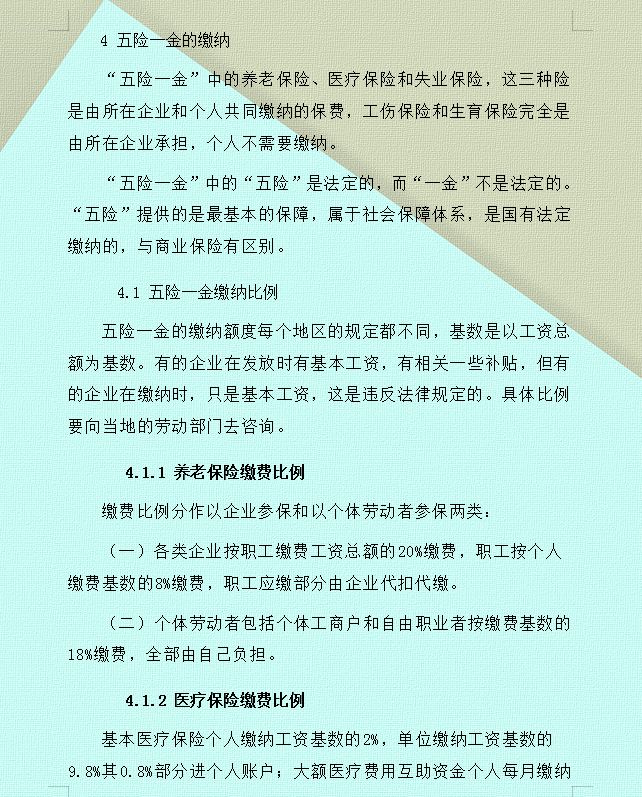 4 五险一金的缴纳

“五险一金”中的养老保险、医疗保险和失业保险，这三种险是由所在企业和个人共同缴纳的保费，工伤保险和生育保险完全是由所在企业承担，个人不需要缴纳。

“五险一金”中的“五险”是法定的，而“一金”不是法定的。“五险”提供的是最基本的保障，属于社会保障体系，是国有法定缴纳的，与商业保险有区别。

4.1 五险一金缴纳比例

五险一金的缴纳额度每个地区的规定都不同，基数是以工资总额为基数。有的企业在发放时有基本工资，有相关一些补贴，但有的企业在缴纳时，只是基本工资，这是违反法律规定的。具体比例要向当地的劳动部门去咨询。

4.1.1 养老保险缴费比例

缴费比例分作以企业参保和以个体劳动者参保两类：

（一）各类企业按职工缴费工资总额的20%缴费，职工按个人缴费基数的8%缴费，职工应缴部分由企业代扣代缴。

（二）个体劳动者包括个体工商户和自由职业者按缴费基数的18%缴费，全部由自己负担。

4.1.2 医疗保险缴费比例

基本医疗保险个人缴纳工资基数的2%，单位缴纳工资基数的9.8%其0.8%部分进个人账户；大额医疗费用互助资金个人每月缴纳